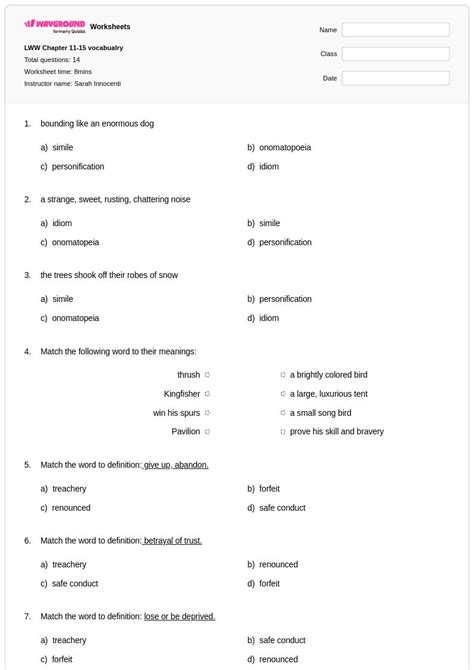 WAYGROUND formerly Quizizz Worksheets

LWW Chapter 11-15 vocabualry
Total questions: 14
Worksheet time: 8mins
Instructor name: Sarah Innocenti

Name
Class
Date

1. bounding like an enormous dog

a) simile
b) onomatopoeia
c) personification
d) idiom

2. a strange, sweet, rusting, chattering noise

a) idiom
b) simile
c) onomatopeia
d) personification

3. the trees shook off their robes of snow

a) simile
b) personification
c) onomatopeia
d) idiom

4. Match the following word to their meanings:

thrush
Kingfisher
win his spurs
Pavilion

a brightly colored bird
a large, luxurious tent
a small song bird
prove his skill and bravery

5. Match the word to definition: give up, abandon.

a) treachery
b) forfeit
c) renounced
d) safe conduct

6. Match the word to definition: betrayal of trust.

a) treachery
b) renounced
c) safe conduct
d) forfeit

7. Match the word to definition: lose or be deprived.

a) treachery
b) safe conduct
c) forfeit
d) renounced